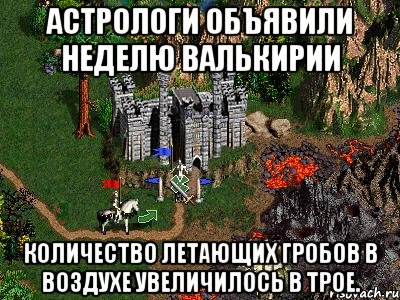 АСТРОЛОГИ ОБЪЯВИЛИ НЕДЕЛЮ ВАЛЬКИРИИ

КОЛИЧЕСТВО ЛЕТАЮЩИХ ГРОБОВ В ВОЗДУХЕ УВЕЛИЧИЛОСЬ В ТРОЕ.

risovach.ru